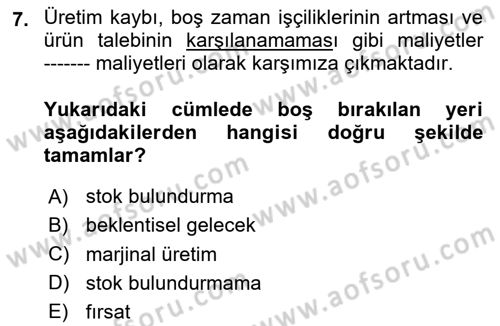 7. Üretim kaybı, boş zaman işçiliklerinin artması ve ürün talebinin karşılanamaması gibi maliyetler ------- maliyetleri olarak karşımıza çıkmaktadır.

Yukarıdaki cümlede boş bırakılan yeri aşağıdakilerden hangisi doğru şekilde tamamlar?

A) stok bulundurma
B) beklentisel gelecek
C) marjinal üretim
D) stok bulundurmama
E) fırsat

www.aofsoru.com